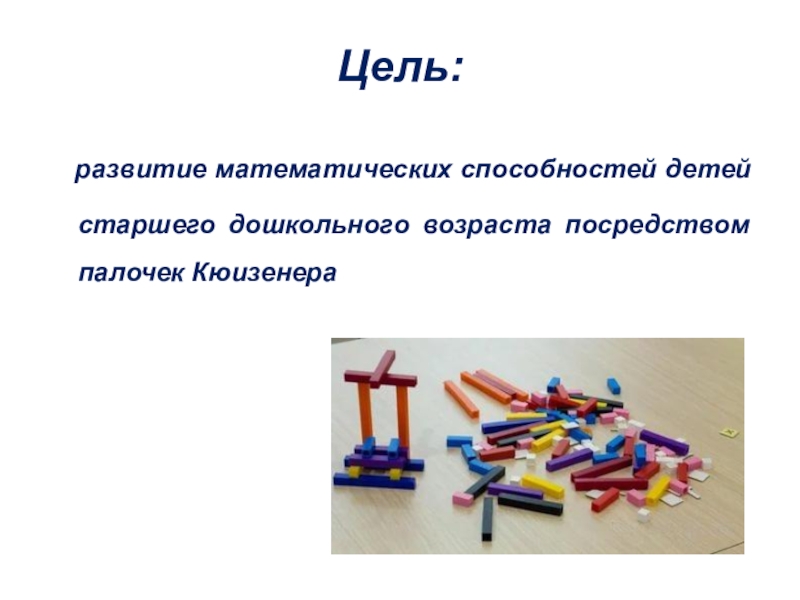 Цель:

развитие математических способностей детей старшего дошкольного возраста посредством палочек Кюизенера